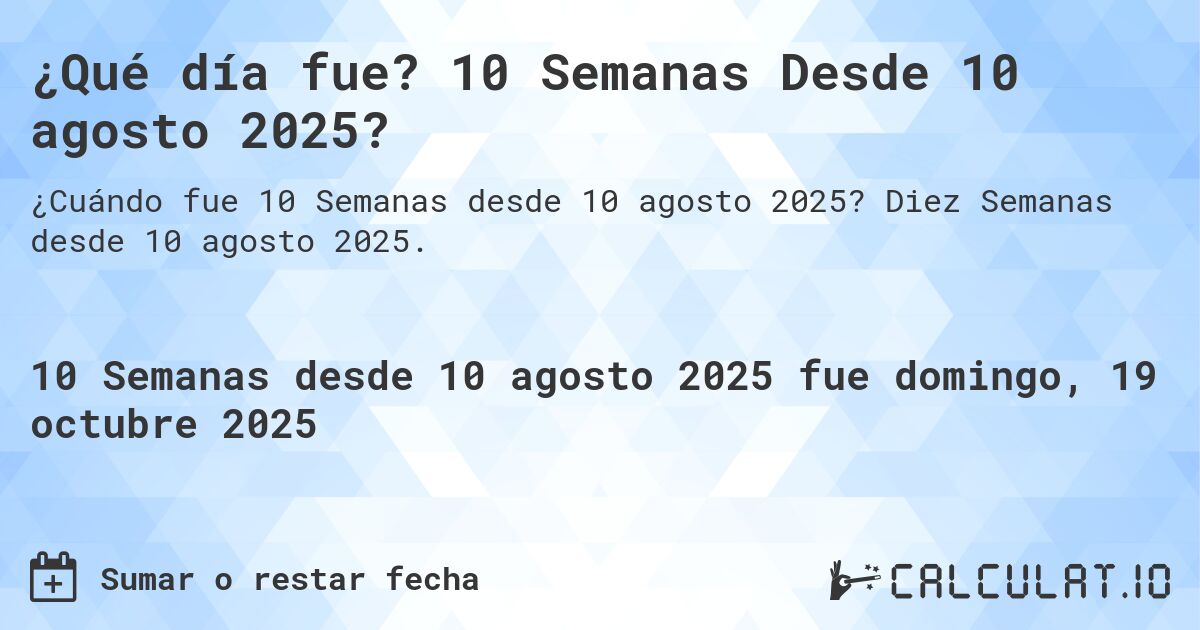 ¿Qué día fue? 10 Semanas Desde 10 agosto 2025?

¿Cuándo fue 10 Semanas desde 10 agosto 2025? Diez Semanas desde 10 agosto 2025.

10 Semanas desde 10 agosto 2025 fue domingo, 19 octubre 2025

Sumar o restar fecha

CALCULAT.IO